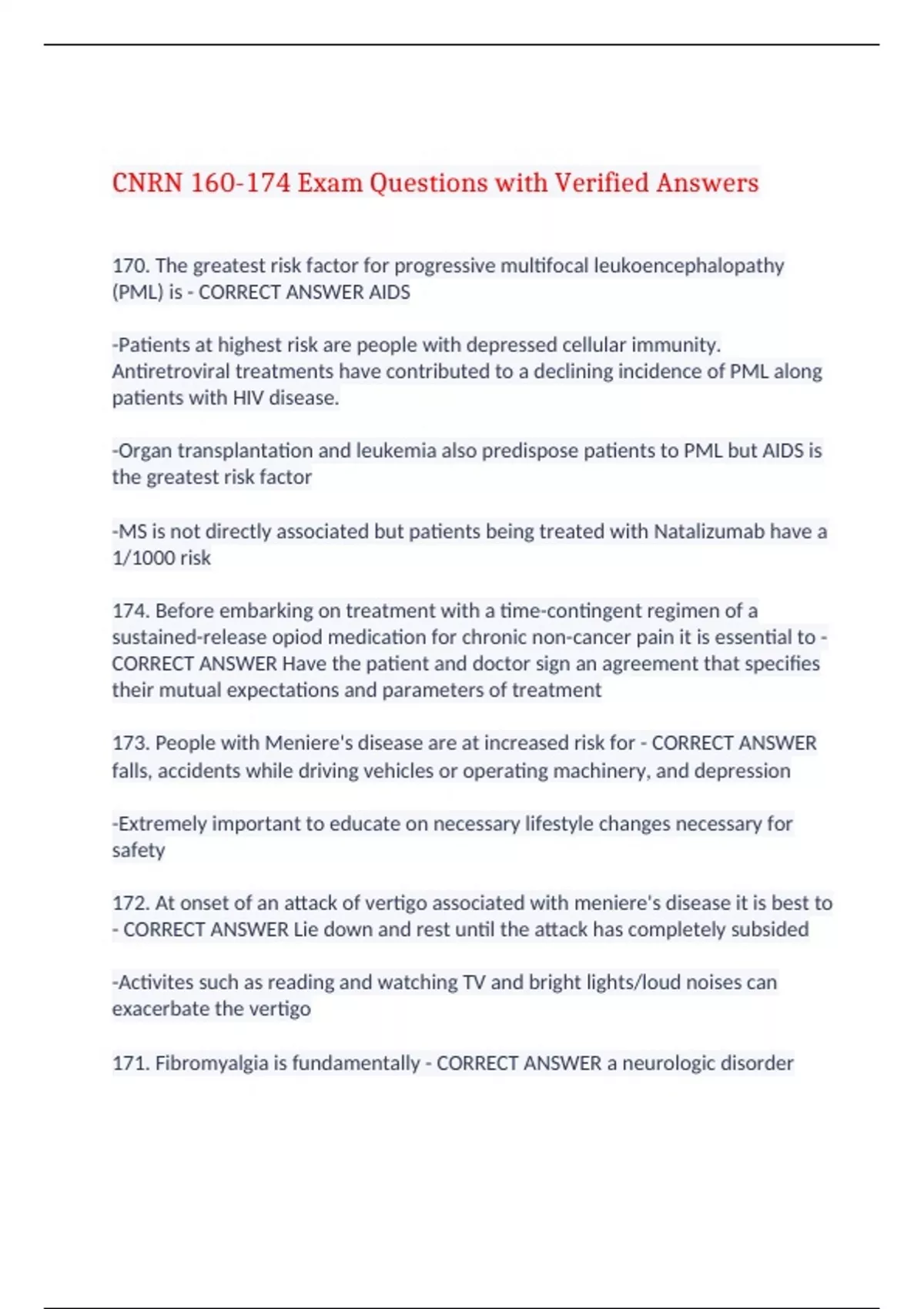 CNRN 160-174 Exam Questions with Verified Answers

170. The greatest risk factor for progressive multifocal leukoencephalopathy (PML) is - CORRECT ANSWER AIDS

-Patients at highest risk are people with depressed cellular immunity. Antiretroviral treatments have contributed to a declining incidence of PML along patients with HIV disease.

-Organ transplantation and leukemia also predispose patients to PML but AIDS is the greatest risk factor

-MS is not directly associated but patients being treated with Natalizumab have a 1/1000 risk

174. Before embarking on treatment with a time-contingent regimen of a sustained-release opiod medication for chronic non-cancer pain it is essential to - CORRECT ANSWER Have the patient and doctor sign an agreement that specifies their mutual expectations and parameters of treatment

173. People with Meniere's disease are at increased risk for - CORRECT ANSWER falls, accidents while driving vehicles or operating machinery, and depression

-Extremely important to educate on necessary lifestyle changes necessary for safety

172. At onset of an attack of vertigo associated with meniere's disease it is best to - CORRECT ANSWER Lie down and rest until the attack has completely subsided

-Activites such as reading and watching TV and bright lights/loud noises can exacerbate the vertigo

171. Fibromyalgia is fundamentally - CORRECT ANSWER a neurologic disorder